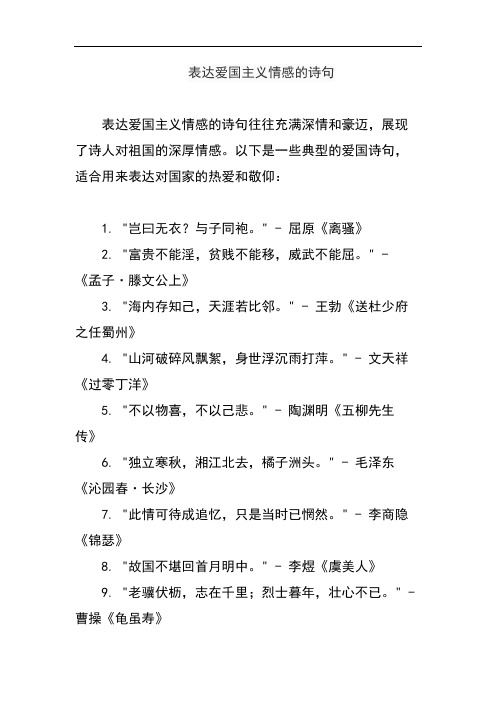 表达爱国主义情感的诗句

表达爱国主义情感的诗句往往充满深情和豪迈，展现了诗人对祖国的深厚情感。以下是一些典型的爱国诗句，适合用来表达对国家的热爱和敬仰：

1. "岂曰无衣？与子同袍。" - 屈原《离骚》
2. "富贵不能淫，贫贱不能移，威武不能屈。" - 《孟子·滕文公上》
3. "海内存知己，天涯若比邻。" - 王勃《送杜少府之任蜀州》
4. "山河破碎风飘絮，身世浮沉雨打萍。" - 文天祥《过零丁洋》
5. "不以物喜，不以己悲。" - 陶渊明《五柳先生传》
6. "独立寒秋，湘江北去，橘子洲头。" - 毛泽东《沁园春·长沙》
7. "此情可待成追忆，只是当时已惘然。" - 李商隐《锦瑟》
8. "故国不堪回首月明中。" - 李煜《虞美人》
9. "老骥伏枥，志在千里；烈士暮年，壮心不已。" - 曹操《龟虽寿》